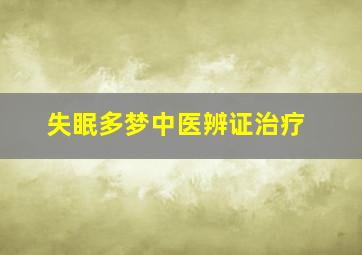 失眠多梦中医辨证治疗